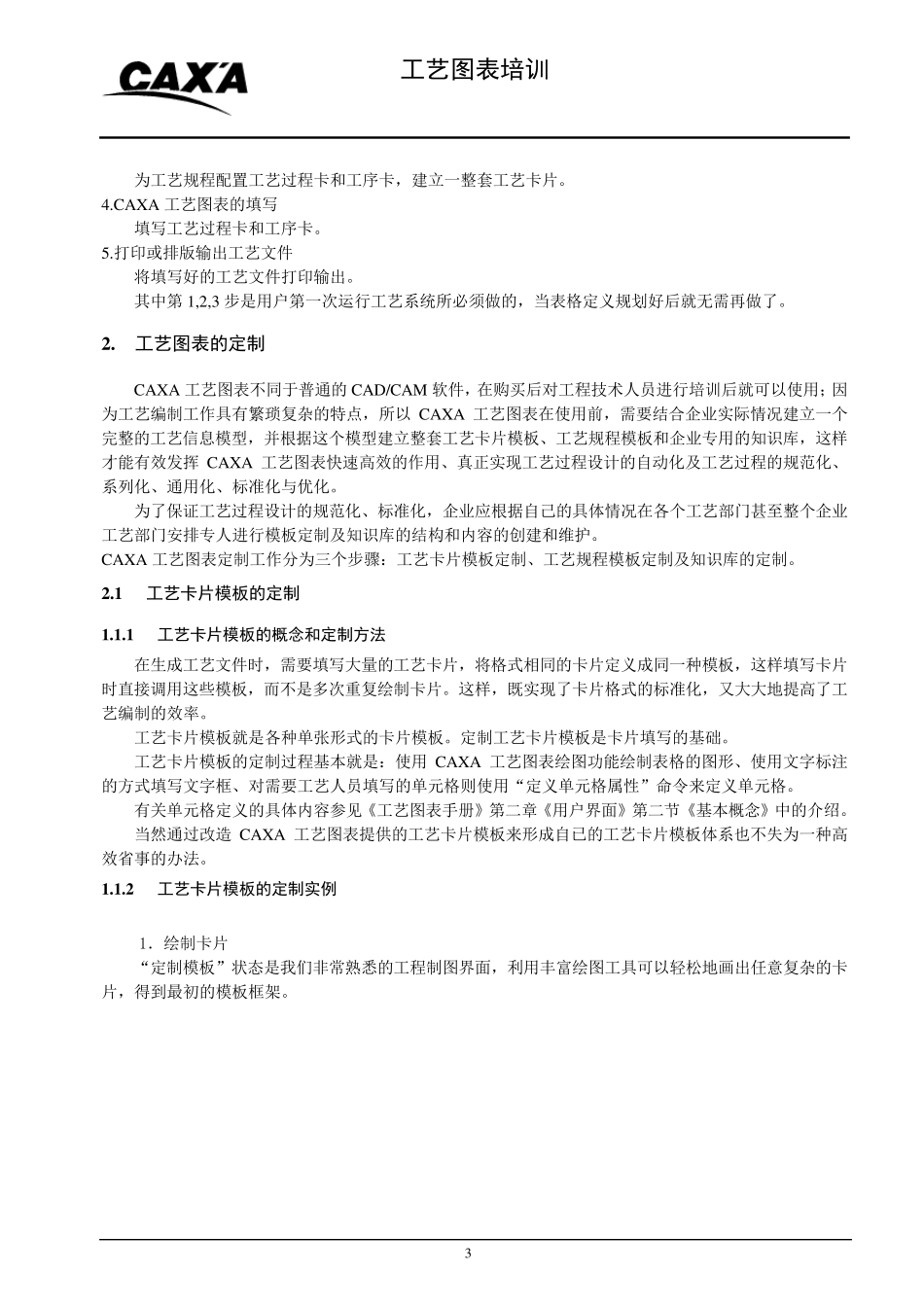 CAXA

工艺图表培训

为工艺规程配置工艺过程卡和工序卡，建立一整套工艺卡片。

4.CAXA 工艺图表的填写

填写工艺过程卡和工序卡。

5.打印或排版输出工艺文件

将填写好的工艺文件打印输出。

其中第 1,2,3 步是用户第一次运行工艺系统所必须做的，当表格定义规划好后就无需再做了。

2. 工艺图表的定制

CAXA 工艺图表不同于普通的 CAD/CAM 软件，在购买后对工程技术人员进行培训后就可以使用；因为工艺编制工作具有繁琐复杂的特点，所以 CAXA 工艺图表在使用前，需要结合企业实际情况建立一个完整的工艺信息模型，并根据这个模型建立整套工艺卡片模板、工艺规程模板和企业专用的知识库，这样才能有效发挥 CAXA 工艺图表快速高效的作用、真正实现工艺过程设计的自动化及工艺过程的规范化、系列化、通用化、标准化与优化。

为了保证工艺过程设计的规范化、标准化，企业应根据自己的具体情况在各个工艺部门甚至整个企业工艺部门安排专人进行模板定制及知识库的结构和内容的创建和维护。

CAXA 工艺图表定制工作分为三个步骤：工艺卡片模板定制、工艺规程模板定制及知识库的定制。

2.1 工艺卡片模板的定制

1.1.1 工艺卡片模板的概念和定制方法

在生成工艺文件时，需要填写大量的工艺卡片，将格式相同的卡片定义成同一种模板，这样填写卡片时直接调用这些模板，而不是多次重复绘制卡片。这样，既实现了卡片格式的标准化，又大大地提高了工艺编制的效率。

工艺卡片模板就是各种单张形式的卡片模板。定制工艺卡片模板是卡片填写的基础。

工艺卡片模板的定制过程基本就是：使用 CAXA 工艺图表绘图功能绘制表格的图形、使用文字标注的方式填写文字框、对需要工艺人员填写的单元格则使用“定义单元格属性”命令来定义单元格。

有关单元格定义的具体内容参见《工艺图表手册》第二章《用户界面》第二节《基本概念》中的介绍。

当然通过改造 CAXA 工艺图表提供的工艺卡片模板来形成自己的工艺卡片模板体系也不失为一种高效省事的办法。

1.1.2 工艺卡片模板的定制实例

1．绘制卡片

“定制模板”状态是我们非常熟悉的工程制图界面，利用丰富绘图工具可以轻松地画出任意复杂的卡片，得到最初的模板框架。

3